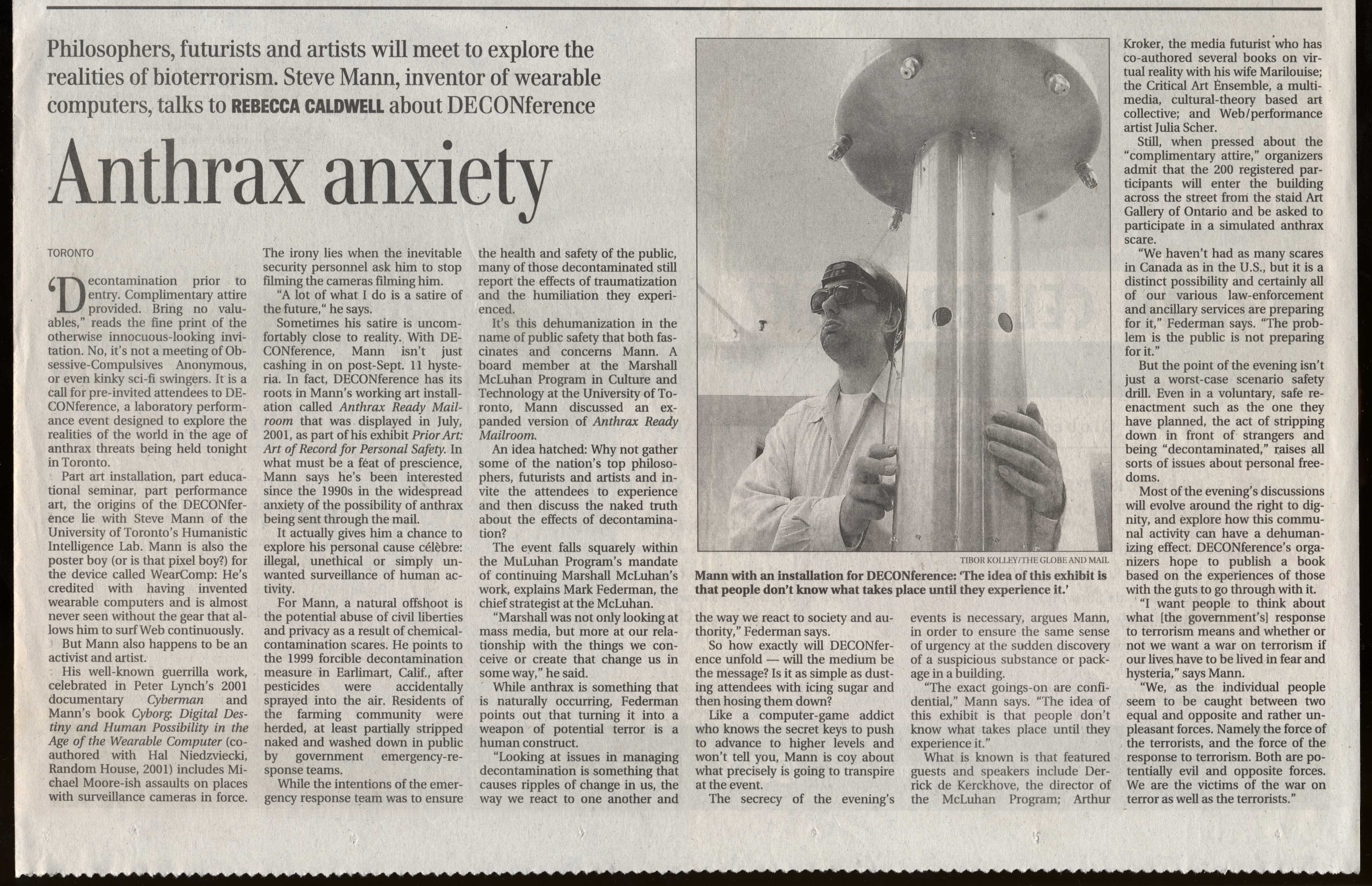 Philosophers, futurists and artists will meet to explore the realities of bioterrorism. Steve Mann, inventor of wearable computers, talks to REBECCA CALDWELL about DECONference

Anthrax anxiety

TORONTO

'Decontamination prior to entry. Complimentary attire provided. Bring no valuables," reads the fine print of the otherwise innocuous-looking invitation. No, it's not a meeting of Obsessive-Compulsives Anonymous, or even kinky sci-fi swingers. It is a call for pre-invited attendees to DECONference, a laboratory performance event designed to explore the realities of the world in the age of anthrax threats being held tonight in Toronto.

Part art installation, part educational seminar, part performance art, the origins of the DECONference lie with Steve Mann of the University of Toronto's Humanistic Intelligence Lab. Mann is also the poster boy (or is that pixel boy?) for the device called WearComp: He's credited with having invented wearable computers and is almost never seen without the gear that allows him to surf Web continuously.

But Mann also happens to be an activist and artist.

His well-known guerrilla work, celebrated in Peter Lynch's 2001 documentary Cyberman and Mann's book Cyborg: Digital Destiny and Human Possibility in the Age of the Wearable Computer (co-authored with Hal Niedzviecki, Random House, 2001) includes Michael Moore-ish assaults on places with surveillance cameras in force. The irony lies when the inevitable security personnel ask him to stop filming the cameras filming him.

"A lot of what I do is a satire of the future," he says.

Sometimes his satire is uncomfortably close to reality. With DECONference, Mann isn't just cashing in on post-Sept. 11 hysteria. In fact, DECONference has its roots in Mann's working art installation called Anthrax Ready Mailroom that was displayed in July, 2001, as part of his exhibit Prior Art: Art of Record for Personal Safety. In what must be a feat of prescience, Mann says he's been interested since the 1990s in the widespread anxiety of the possibility of anthrax being sent through the mail.

It actually gives him a chance to explore his personal cause célèbre: illegal, unethical or simply unwanted surveillance of human activity.

For Mann, a natural offshoot is the potential abuse of civil liberties and privacy as a result of chemical-contamination scares. He points to the 1999 forcible decontamination measure in Earlimart, Calif., after pesticides were accidentally sprayed into the air. Residents of the farming community were herded, at least partially stripped naked and washed down in public by government emergency-response teams.

While the intentions of the emergency response team was to ensure the health and safety of the public, many of those decontaminated still report the effects of traumatization and the humiliation they experienced.

It's this dehumanization in the name of public safety that both fascinates and concerns Mann. A board member at the Marshall McLuhan Program in Culture and Technology at the University of Toronto, Mann discussed an expanded version of Anthrax Ready Mailroom.

An idea hatched: Why not gather some of the nation's top philosophers, futurists and artists and invite the attendees to experience and then discuss the naked truth about the effects of decontamination?

The event falls squarely within the MuLuhan Program's mandate of continuing Marshall McLuhan's work, explains Mark Federman, the chief strategist at the McLuhan.

"Marshall was not only looking at mass media, but more at our relationship with the things we conceive or create that change us in some way," he said.

While anthrax is something that is naturally occurring, Federman points out that turning it into a weapon of potential terror is a human construct.

"Looking at issues in managing decontamination is something that causes ripples of change in us, the way we react to one another and the way we react to society and authority," Federman says.

So how exactly will DECONference unfold — will the medium be the message? Is it as simple as dusting attendees with icing sugar and then hosing them down?

Like a computer-game addict who knows the secret keys to push to advance to higher levels and won't tell you, Mann is coy about what precisely is going to transpire at the event.

The secrecy of the evening's events is necessary, argues Mann, in order to ensure the same sense of urgency at the sudden discovery of a suspicious substance or package in a building.

"The exact goings-on are confidential," Mann says. "The idea of this exhibit is that people don't know what takes place until they experience it."

What is known is that featured guests and speakers include Derrick de Kerckhove, the director of the McLuhan Program; Arthur Kroker, the media futurist who has co-authored several books on virtual reality with his wife Marilouise; the Critical Art Ensemble, a multimedia, cultural-theory based art collective; and Web/performance artist Julia Scher.

Still, when pressed about the "complimentary attire," organizers admit that the 200 registered participants will enter the building across the street from the staid Art Gallery of Ontario and be asked to participate in a simulated anthrax scare.

"We haven't had as many scares in Canada as in the U.S., but it is a distinct possibility and certainly all of our various law-enforcement and ancillary services are preparing for it," Federman says. "The problem is the public is not preparing for it."

But the point of the evening isn't just a worst-case scenario safety drill. Even in a voluntary, safe reenactment such as the one they have planned, the act of stripping down in front of strangers and being "decontaminated," raises all sorts of issues about personal freedoms.

Most of the evening's discussions will evolve around the right to dignity, and explore how this communal activity can have a dehumanizing effect. DECONference's organizers hope to publish a book based on the experiences of those with the guts to go through with it.

"I want people to think about what [the government's] response to terrorism means and whether or not we want a war on terrorism if our lives have to be lived in fear and hysteria," says Mann.

"We, as the individual people seem to be caught between two equal and opposite and rather unpleasant forces. Namely the force of the terrorists, and the force of the response to terrorism. Both are potentially evil and opposite forces. We are the victims of the war on terror as well as the terrorists."

TIBOR KOLLEY/THE GLOBE AND MAIL

Mann with an installation for DECONference: 'The idea of this exhibit is that people don't know what takes place until they experience it.'